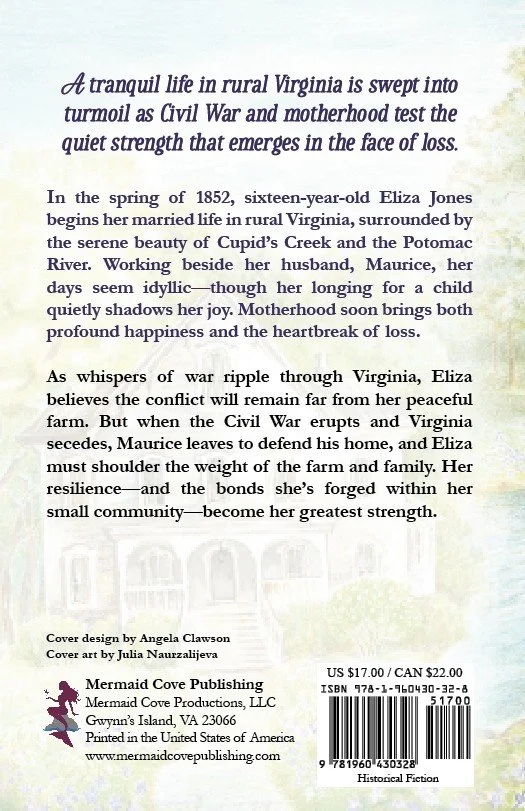 A tranquil life in rural Virginia is swept into turmoil as Civil War and motherhood test the quiet strength that emerges in the face of loss.

In the spring of 1852, sixteen-year-old Eliza Jones begins her married life in rural Virginia, surrounded by the serene beauty of Cupid's Creek and the Potomac River. Working beside her husband, Maurice, her days seem idyllic—though her longing for a child quietly shadows her joy. Motherhood soon brings both profound happiness and the heartbreak of loss.

As whispers of war ripple through Virginia, Eliza believes the conflict will remain far from her peaceful farm. But when the Civil War erupts and Virginia secedes, Maurice leaves to defend his home, and Eliza must shoulder the weight of the farm and family. Her resilience—and the bonds she's forged within her small community—become her greatest strength.

Cover design by Angela Clawson
Cover art by Julia Naurzalijeva

Mermaid Cove Publishing
Mermaid Cove Productions, LLC
Gwynn's Island, VA 23066
Printed in the United States of America
www.mermaidcovepublishing.com

US $17.00 / CAN $22.00
ISBN 978-1-960430-32-8
51700
9 781960 430328
Historical Fiction